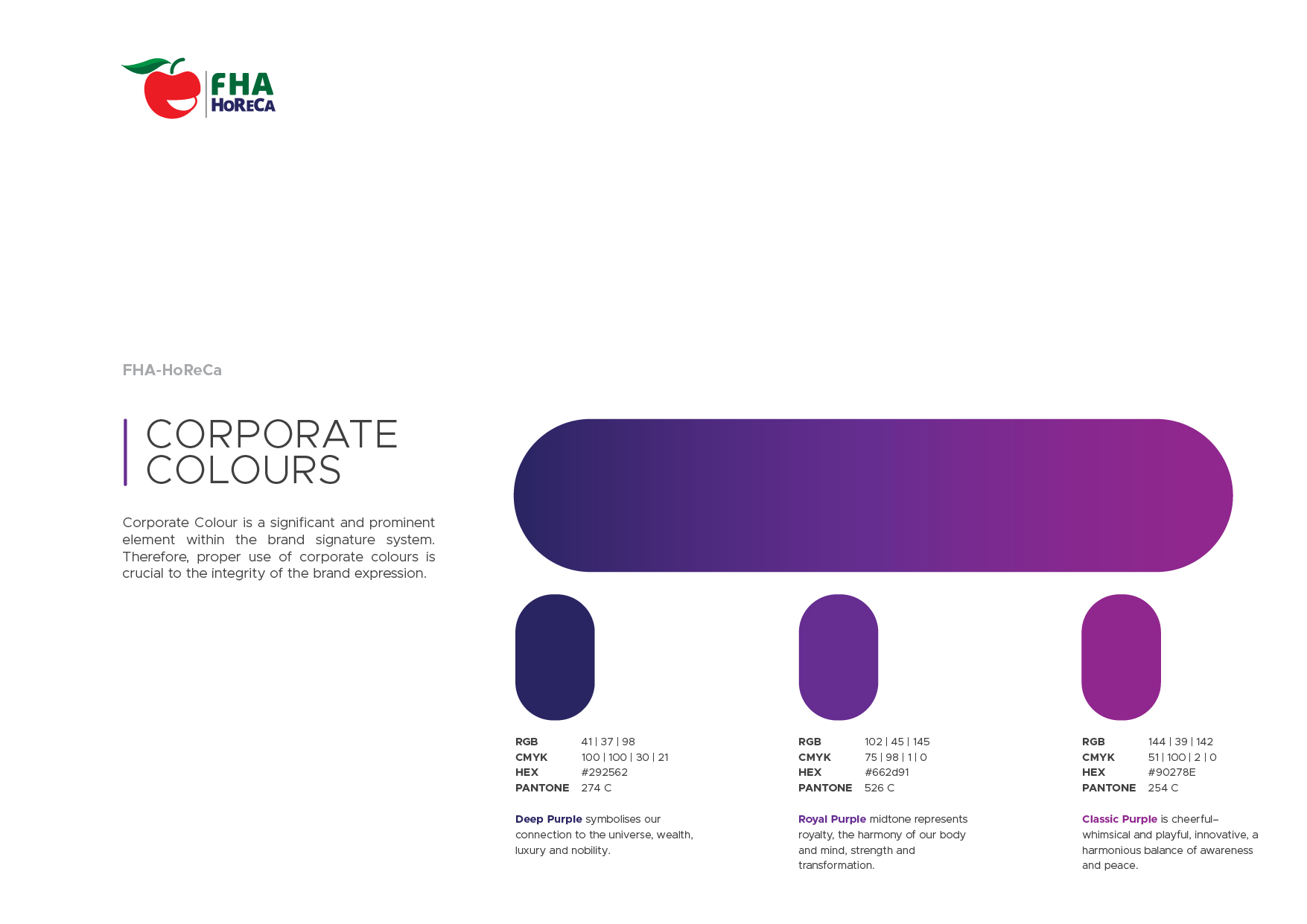 FHA
HoReCa

FHA-HoReCa

CORPORATE
COLOURS

Corporate Colour is a significant and prominent element within the brand signature system. Therefore, proper use of corporate colours is crucial to the integrity of the brand expression.

RGB 41 | 37 | 98
CMYK 100 | 100 | 30 | 21
HEX #292562
PANTONE 274 C

Deep Purple symbolises our connection to the universe, wealth, luxury and nobility.

RGB 102 | 45 | 145
CMYK 75 | 98 | 1 | 0
HEX #662d91
PANTONE 526 C

Royal Purple midtone represents royalty, the harmony of our body and mind, strength and transformation.

RGB 144 | 39 | 142
CMYK 51 | 100 | 2 | 0
HEX #90278E
PANTONE 254 C

Classic Purple is cheerful– whimsical and playful, innovative, a harmonious balance of awareness and peace.